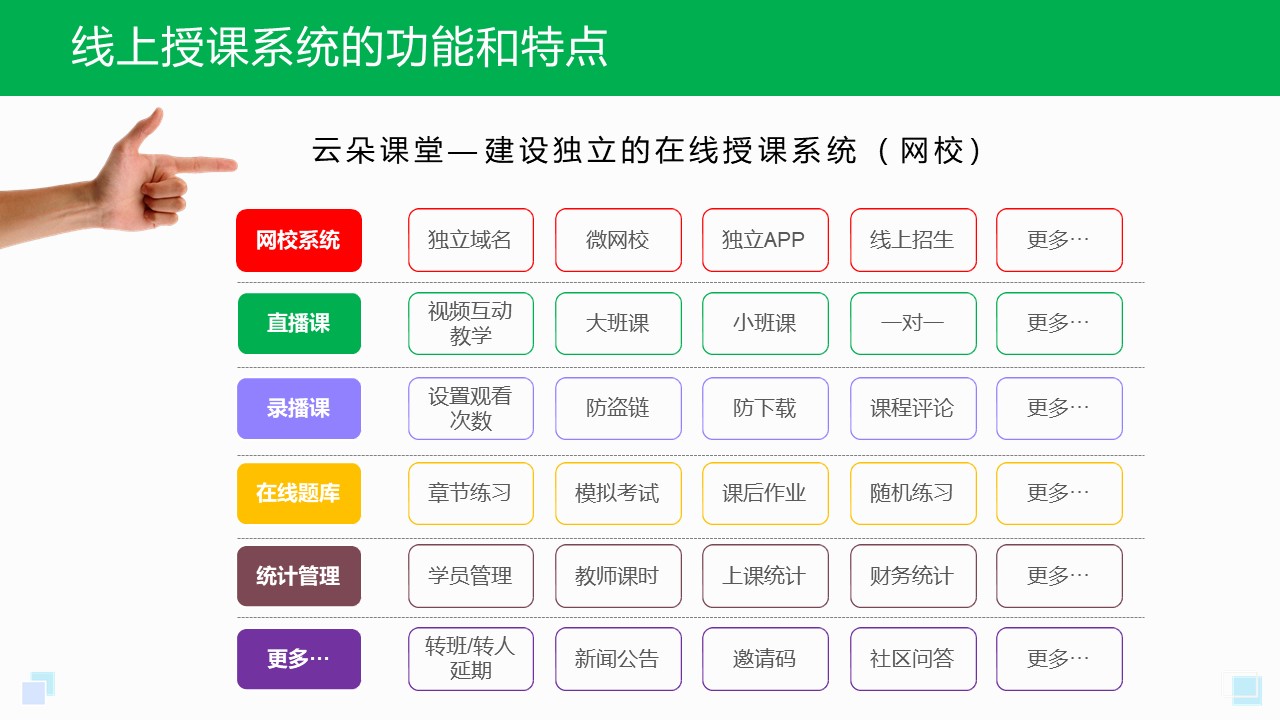 线上授课系统的功能和特点

云朵课堂—建设独立的在线授课系统（网校）

| 网校系统 | 独立域名 | 微网校 | 独立APP | 线上招生 | 更多… |
|---|---|---|---|---|---|
| 直播课 | 视频互动教学 | 大班课 | 小班课 | 一对一 | 更多… |
| 录播课 | 设置观看次数 | 防盗链 | 防下载 | 课程评论 | 更多… |
| 在线题库 | 章节练习 | 模拟考试 | 课后作业 | 随机练习 | 更多… |
| 统计管理 | 学员管理 | 教师课时 | 上课统计 | 财务统计 | 更多… |
| 更多… | 转班/转人延期 | 新闻公告 | 邀请码 | 社区问答 | 更多… |